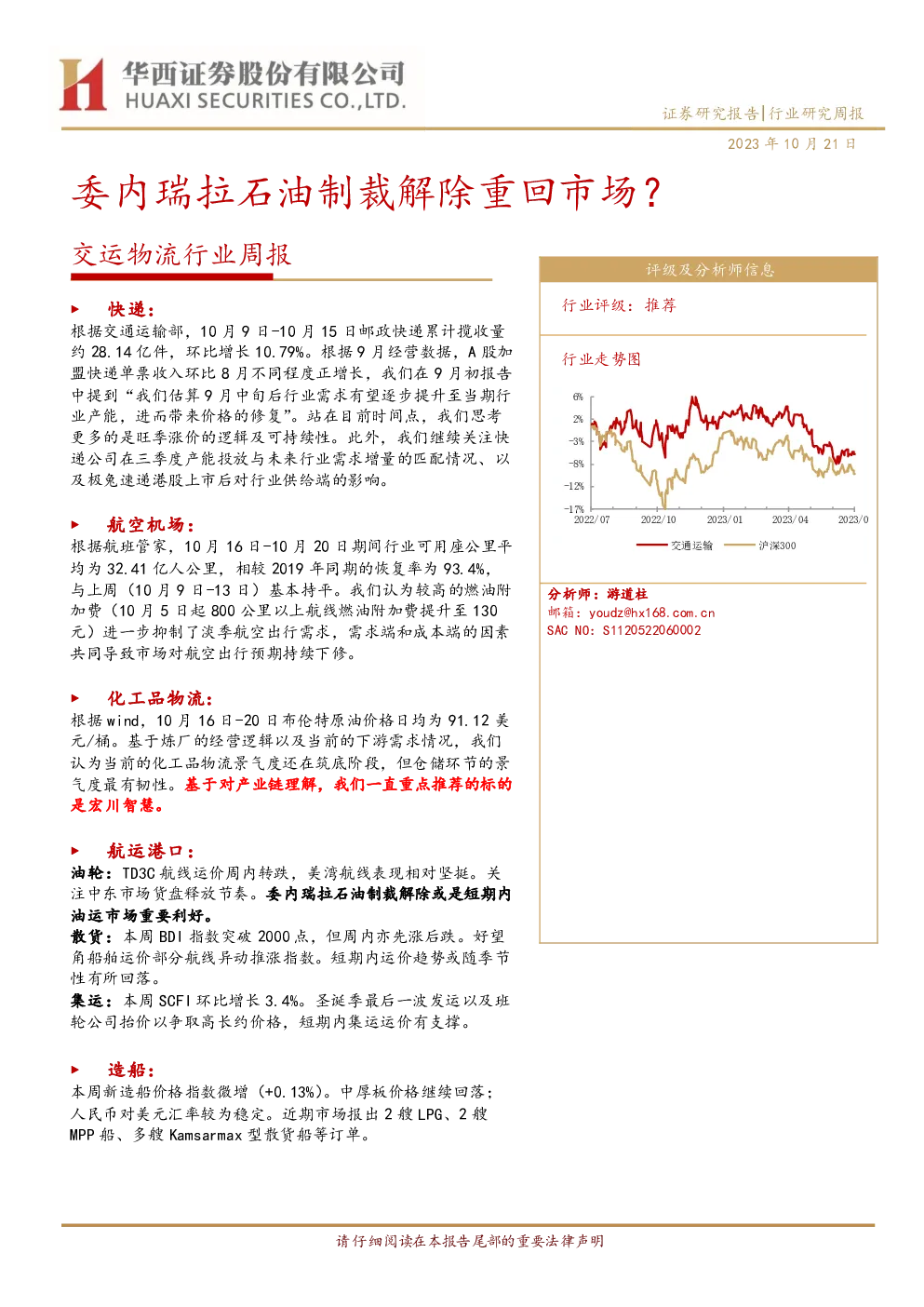 华西证券股份有限公司
HUAXI SECURITIES CO.,LTD.

证券研究报告|行业研究周报

2023年10月21日

委内瑞拉石油制裁解除重回市场？

交运物流行业周报

▶ 快递：

根据交通运输部，10月9日-10月15日邮政快递累计揽收量约28.14亿件，环比增长10.79%。根据9月经营数据，A股加盟快递单票收入环比8月不同程度正增长，我们在9月初报告中提到“我们估算9月中旬后行业需求有望逐步提升至当期行业产能，进而带来价格的修复”。站在目前时间点，我们思考更多的是旺季涨价的逻辑及可持续性。此外，我们继续关注快递公司在三季度产能投放与未来行业需求增量的匹配情况、以及极兔速递港股上市后对行业供给端的影响。

▶ 航空机场：

根据航班管家，10月16日-10月20日期间行业可用座公里平均为32.41亿人公里，相较2019年同期的恢复率为93.4%，与上周（10月9日-13日）基本持平。我们认为较高的燃油附加费（10月5日起800公里以上航线燃油附加费提升至130元）进一步抑制了淡季航空出行需求，需求端和成本端的因素共同导致市场对航空出行预期持续下修。

▶ 化工品物流：

根据wind，10月16日-20日布伦特原油价格日均为91.12美元/桶。基于炼厂的经营逻辑以及当前的下游需求情况，我们认为当前的化工品物流景气度还在筑底阶段，但仓储环节的景气度最有韧性。基于对产业链理解，我们一直重点推荐的标的是宏川智慧。

▶ 航运港口：

油轮：TD3C航线运价周内转跌，美湾航线表现相对坚挺。关注中东市场货盘释放节奏。委内瑞拉石油制裁解除或是短期内油运市场重要利好。

散货：本周BDI指数突破2000点，但周内亦先涨后跌。好望角船舶运价部分航线异动推涨指数。短期内运价趋势或随季节性有所回落。

集运：本周SCFI环比增长3.4%。圣诞季最后一波发运以及班轮公司抬价以争取高长约价格，短期内集运运价有支撑。

▶ 造船：

本周新造船价格指数微增（+0.13%）。中厚板价格继续回落；人民币对美元汇率较为稳定。近期市场报出2艘LPG、2艘MPP船、多艘Kamsarmax型散货船等订单。

评级及分析师信息

行业评级：推荐

行业走势图

6%
2%
-3%
-8%
-12%
-17%
2022/07
2022/10
2023/01
2023/04
2023/0
交通运输
沪深300

分析师：游道柱
邮箱：youdz@hx168.com.cn
SAC NO：S1120522060002

请仔细阅读在本报告尾部的重要法律声明